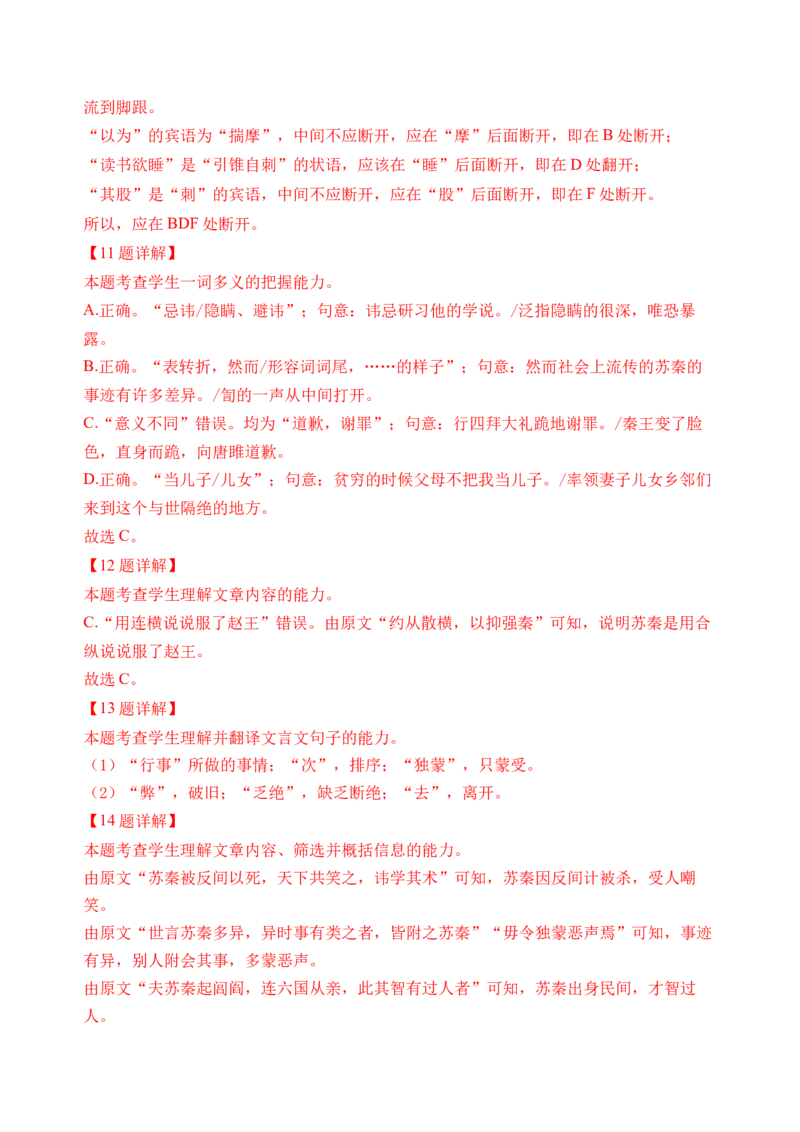 流到脚跟。

“以为”的宾语为“揣摩”，中间不应断开，应在“摩”后面断开，即在 B 处断开；

“读书欲睡”是“引锥自刺”的状语，应该在“睡”后面断开，即在 D 处翻开；

“其股”是“刺”的宾语，中间不应断开，应在“股”后面断开，即在 F 处断开。

所以，应在 BDF 处断开。

【11 题详解】

本题考查学生一词多义的把握能力。

A.正确。“忌讳/隐瞒、避讳”；句意：讳忌研习他的学说。/泛指隐瞒的很深，唯恐暴露。

B.正确。“表转折，然而/形容词词尾，……的样子”；句意：然而社会上流传的苏秦的事迹有许多差异。/訇的一声从中间打开。

C.“意义不同”错误。均为“道歉，谢罪”；句意：行四拜大礼跪地谢罪。/秦王变了脸色，直身而跪，向唐雎道歉。

D.正确。“当儿子/儿女”；句意：贫穷的时候父母不把我当儿子。/率领妻子儿女乡邻们来到这个与世隔绝的地方。

故选 C。

【12 题详解】

本题考查学生理解文章内容的能力。

C.“用连横说说服了赵王”错误。由原文“约从散横，以抑强秦”可知，说明苏秦是用合纵说说服了赵王。

故选 C。

【13 题详解】

本题考查学生理解并翻译文言文句子的能力。

（1）“行事”所做的事情；“次”，排序；“独蒙”，只蒙受。

（2）“弊”，破旧；“乏绝”，缺乏断绝；“去”，离开。

【14 题详解】

本题考查学生理解文章内容、筛选并概括信息的能力。

由原文“苏秦被反间以死，天下共笑之，讳学其术”可知，苏秦因反间计被杀，受人嘲笑。

由原文“世言苏秦多异，异时事有类之者，皆附之苏秦”“毋令独蒙恶声焉”可知，事迹有异，别人附会其事，多蒙恶声。

由原文“夫苏秦起闾阎，连六国从亲，此其智有过人者”可知，苏秦出身民间，才智过人。